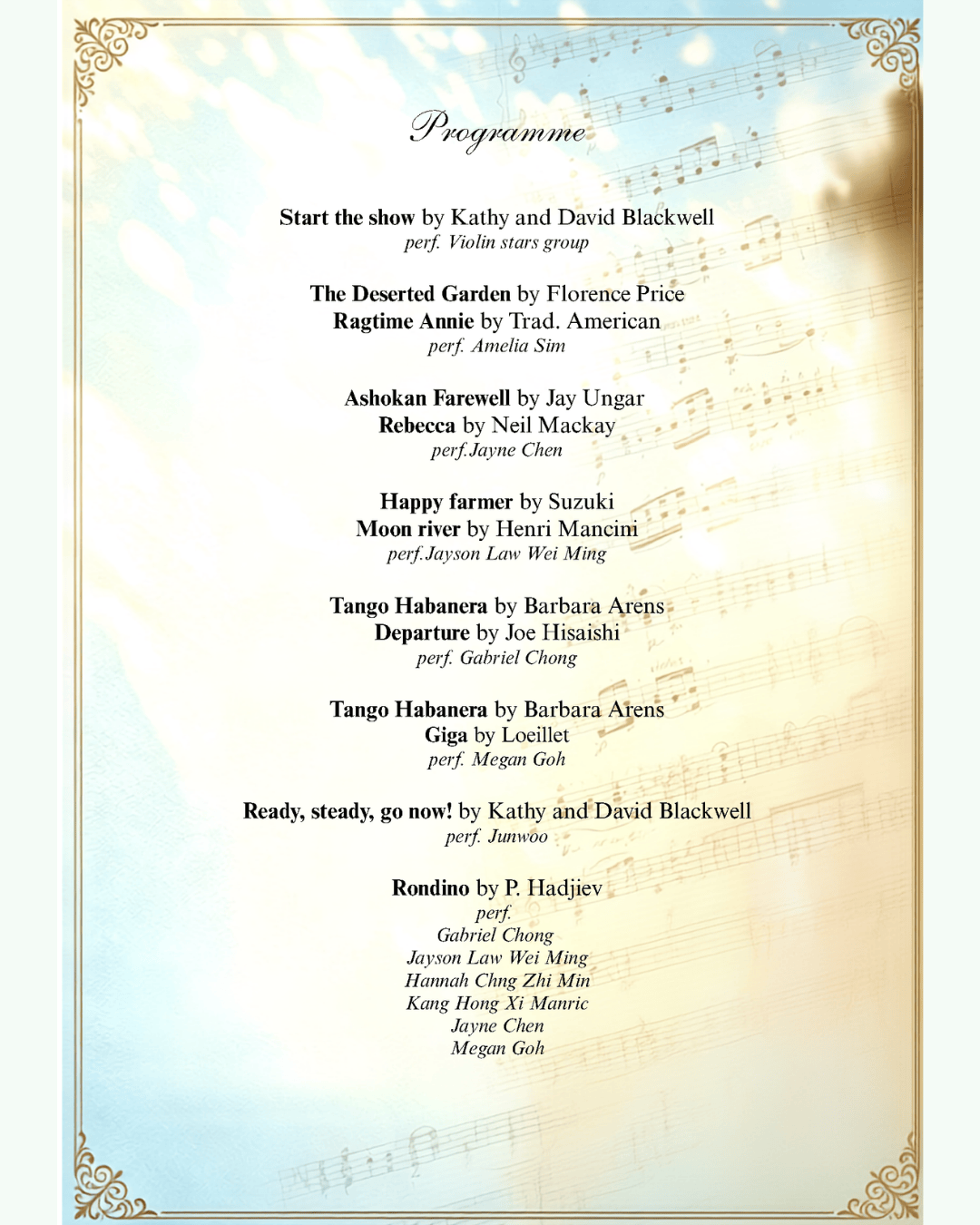 Programme

Start the show by Kathy and David Blackwell
perf. Violin stars group

The Deserted Garden by Florence Price
Ragtime Annie by Trad. American
perf. Amelia Sim

Ashokan Farewell by Jay Ungar
Rebecca by Neil Mackay
perf.Jayne Chen

Happy farmer by Suzuki
Moon river by Henri Mancini
perf.Jayson Law Wei Ming

Tango Habanera by Barbara Arens
Departure by Joe Hisaishi
perf. Gabriel Chong

Tango Habanera by Barbara Arens
Giga by Loeillet
perf. Megan Goh

Ready, steady, go now! by Kathy and David Blackwell
perf. Junwoo

Rondino by P. Hadjiev
perf.
Gabriel Chong
Jayson Law Wei Ming
Hannah Chng Zhi Min
Kang Hong Xi Manric
Jayne Chen
Megan Goh